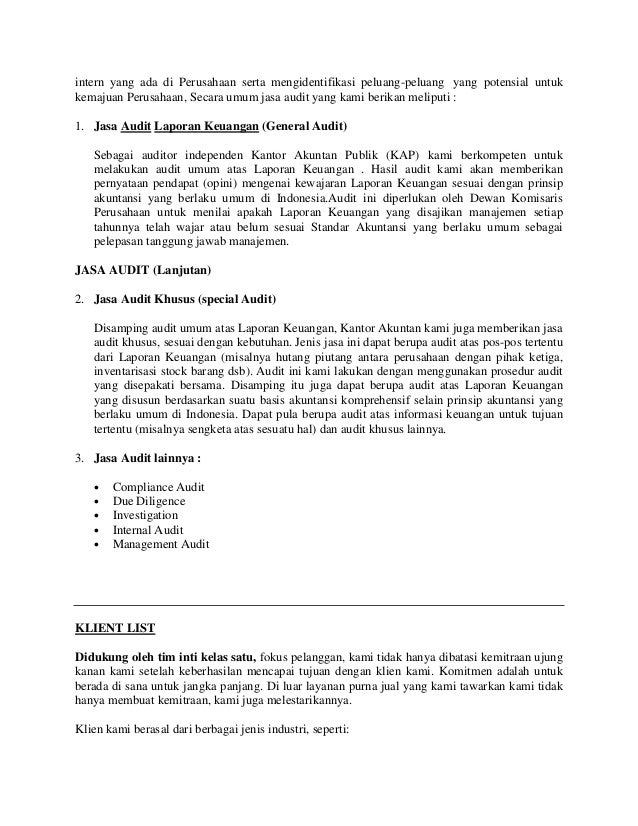 intern yang ada di Perusahaan serta mengidentifikasi peluang-peluang yang potensial untuk kemajuan Perusahaan, Secara umum jasa audit yang kami berikan meliputi :

1. Jasa Audit Laporan Keuangan (General Audit)

Sebagai auditor independen Kantor Akuntan Publik (KAP) kami berkompeten untuk melakukan audit umum atas Laporan Keuangan . Hasil audit kami akan memberikan pernyataan pendapat (opini) mengenai kewajaran Laporan Keuangan sesuai dengan prinsip akuntansi yang berlaku umum di Indonesia.Audit ini diperlukan oleh Dewan Komisaris Perusahaan untuk menilai apakah Laporan Keuangan yang disajikan manajemen setiap tahunnya telah wajar atau belum sesuai Standar Akuntansi yang berlaku umum sebagai pelepasan tanggung jawab manajemen.

JASA AUDIT (Lanjutan)

2. Jasa Audit Khusus (special Audit)

Disamping audit umum atas Laporan Keuangan, Kantor Akuntan kami juga memberikan jasa audit khusus, sesuai dengan kebutuhan. Jenis jasa ini dapat berupa audit atas pos-pos tertentu dari Laporan Keuangan (misalnya hutang piutang antara perusahaan dengan pihak ketiga, inventarisasi stock barang dsb). Audit ini kami lakukan dengan menggunakan prosedur audit yang disepakati bersama. Disamping itu juga dapat berupa audit atas Laporan Keuangan yang disusun berdasarkan suatu basis akuntansi komprehensif selain prinsip akuntansi yang berlaku umum di Indonesia. Dapat pula berupa audit atas informasi keuangan untuk tujuan tertentu (misalnya sengketa atas sesuatu hal) dan audit khusus lainnya.

3. Jasa Audit lainnya :

• Compliance Audit
• Due Diligence
• Investigation
• Internal Audit
• Management Audit

KLIENT LIST

Didukung oleh tim inti kelas satu, fokus pelanggan, kami tidak hanya dibatasi kemitraan ujung kanan kami setelah keberhasilan mencapai tujuan dengan klien kami. Komitmen adalah untuk berada di sana untuk jangka panjang. Di luar layanan purna jual yang kami tawarkan kami tidak hanya membuat kemitraan, kami juga melestarikannya.

Klien kami berasal dari berbagai jenis industri, seperti: